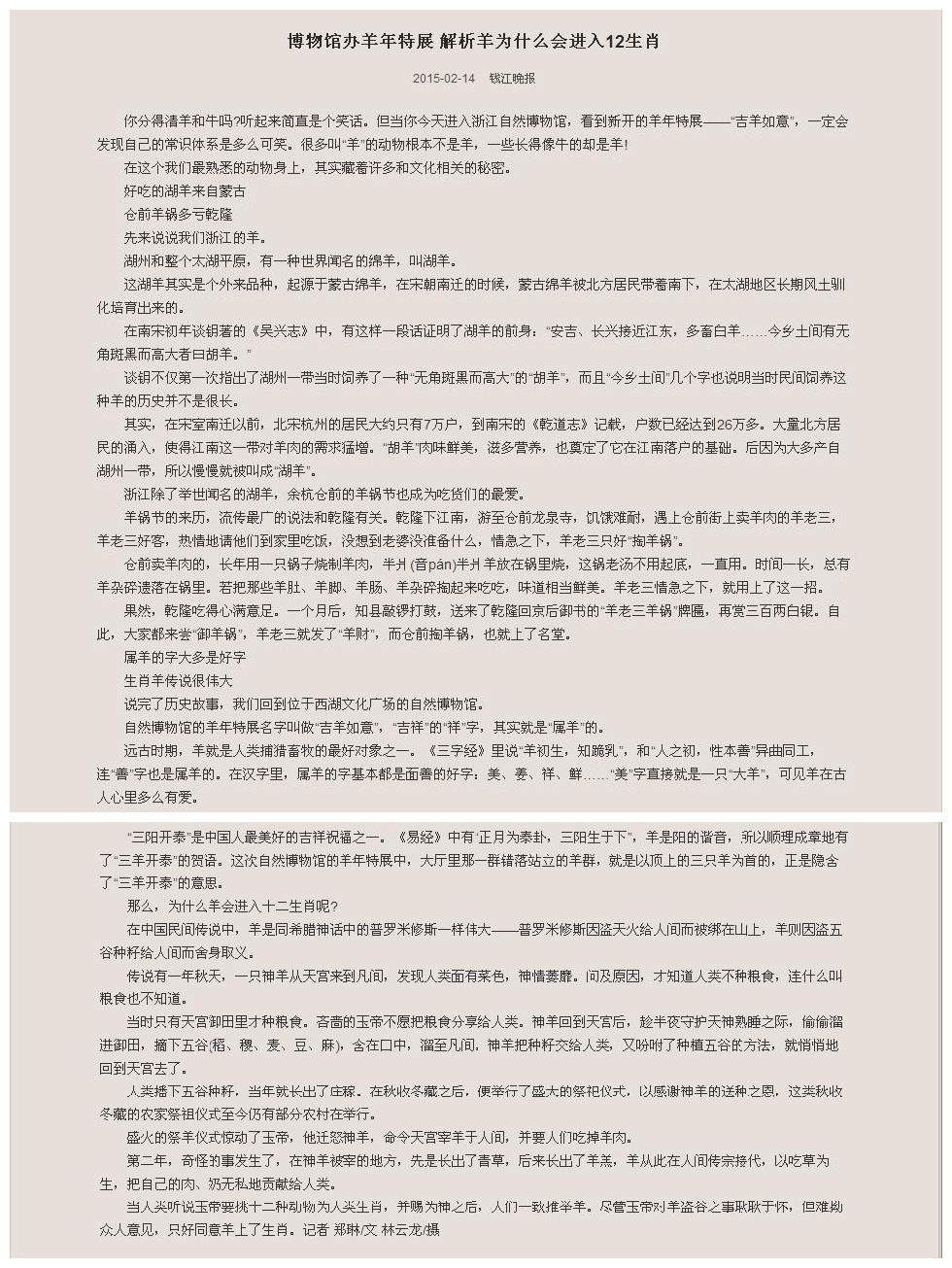 博物馆办羊年特展 解析羊为什么会进入12生肖

2015-02-14 钱江晚报

你分得清羊和牛吗?听起来简直是个笑话。但当你今天进入浙江自然博物馆，看到新开的羊年特展——“吉羊如意”，一定会发现自己的常识体系是多么可笑。很多叫“羊”的动物根本不是羊，一些长得像牛的却是羊!

在这个我们最熟悉的动物身上，其实藏着许多和文化相关的秘密。

好吃的湖羊来自蒙古

仓前羊锅多亏乾隆

先来说说我们浙江的羊。

湖州和整个太湖平原，有一种世界闻名的绵羊，叫湖羊。

这湖羊其实是个外来品种，起源于蒙古绵羊，在宋朝南迁的时候，蒙古绵羊被北方居民带着南下，在太湖地区长期风土驯化培育出来的。

在南宋初年谈钥著的《吴兴志》中，有这样一段话证明了湖羊的前身：“安吉、长兴接近江东，多畜白羊……今乡土间有无角斑黑而高大者曰胡羊。”

谈钥不仅第一次指出了湖州一带当时饲养了一种“无角斑黑而高大”的“胡羊”，而且“今乡土间”几个字也说明当时民间饲养这种羊的历史并不是很长。

其实，在宋室南迁以前，北宋杭州的居民大约只有7万户，到南宋的《乾道志》记载，户数已经达到26万多。大量北方居民的涌入，使得江南这一带对羊肉的需求猛增。“胡羊”肉味鲜美，滋多营养，也奠定了它在江南落户的基础。后因为大多产自湖州一带，所以慢慢就被叫成“湖羊”。

浙江除了举世闻名的湖羊，余杭仓前的羊锅节也成为吃货们的最爱。

羊锅节的来历，流传最广的说法和乾隆有关。乾隆下江南，游至仓前龙泉寺，饥饿难耐，遇上仓前街上卖羊肉的羊老三，羊老三好客，热情地请他们到家里吃饭，没想到老婆没准备什么，情急之下，羊老三只好“掏羊锅”。

仓前卖羊肉的，长年用一只锅子烧制羊肉，半爿(音pán)半爿羊放在锅里烧，这锅老汤不用起底，一直用。时间一长，总有羊杂碎遗落在锅里。若把那些羊肚、羊脚、羊肠、羊杂碎掏起来吃吃，味道相当鲜美。羊老三情急之下，就用上了这一招。

果然，乾隆吃得心满意足。一个月后，知县敲锣打鼓，送来了乾隆回京后御书的“羊老三羊锅”牌匾，再赏三百两白银。自此，大家都来尝“御羊锅”，羊老三就发了“羊财”，而仓前掏羊锅，也就上了名堂。

属羊的字大多是好字

生肖羊传说很伟大

说完了历史故事，我们回到位于西湖文化广场的自然博物馆。

自然博物馆的羊年特展名字叫做“吉羊如意”，“吉祥”的“祥”字，其实就是“属羊”的。

远古时期，羊就是人类捕猎畜牧的最好对象之一。《三字经》里说“羊初生，知跪乳”，和“人之初，性本善”异曲同工，连“善”字也是属羊的。在汉字里，属羊的字基本都是面善的好字：美、姜、祥、鲜……“美”字直接就是一只“大羊”，可见羊在古人心里多么有爱。

“三阳开泰”是中国人最美好的吉祥祝福之一。《易经》中有“正月为泰卦，三阳生于下”，羊是阳的谐音，所以顺理成章地有了“三羊开泰”的贺语。这次自然博物馆的羊年特展中，大厅里那一群错落站立的羊群，就是以顶上的三只羊为首的，正是隐含了“三羊开泰”的意思。

那么，为什么羊会进入十二生肖呢?

在中国民间传说中，羊是同希腊神话中的普罗米修斯一样伟大——普罗米修斯因盗天火给人间而被绑在山上，羊则因盗五谷种籽给人间而舍身取义。

传说有一年秋天，一只神羊从天宫来到凡间，发现人类面有菜色，神情萎靡。问及原因，才知道人类不种粮食，连什么叫粮食也不知道。

当时只有天宫御田里才种粮食。吝啬的玉帝不愿把粮食分享给人类。神羊回到天宫后，趁半夜守护天神熟睡之际，偷偷溜进御田，摘下五谷(稻、稷、麦、豆、麻)，含在口中，溜至凡间。神羊把种籽交给人类，又吩咐了种植五谷的方法，就悄悄地回到天宫去了。

人类播下五谷种籽，当年就长出了庄稼。在秋收冬藏之后，便举行了盛大的祭祀仪式，以感谢神羊的送种之恩，这类秋收冬藏的农家祭祖仪式至今仍有部分农村在举行。

盛火的祭羊仪式惊动了玉帝，他迁怒神羊，命令天宫宰羊于人间，并要人们吃掉羊肉。

第二年，奇怪的事发生了，在神羊被宰的地方，先是长出了青草，后来长出了羊羔，羊从此在人间传宗接代，以吃草为生，把自己的肉、奶无私地贡献给人类。

当人类听说玉帝要挑十二种动物为人类生肖，并赐为神之后，人们一致推举羊。尽管玉帝对羊盗谷之事耿耿于怀，但难拗众人意见，只好同意羊上了生肖。记者 郑琳/文 林云龙/摄